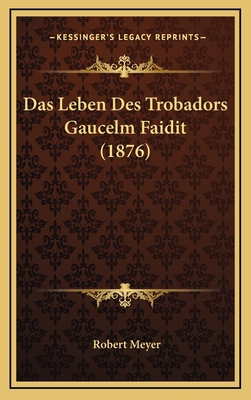 —KESSINGER'S LEGACY REPRINTS—

Das Leben Des Trobadors Gaucelm Faidit (1876)

Robert Meyer